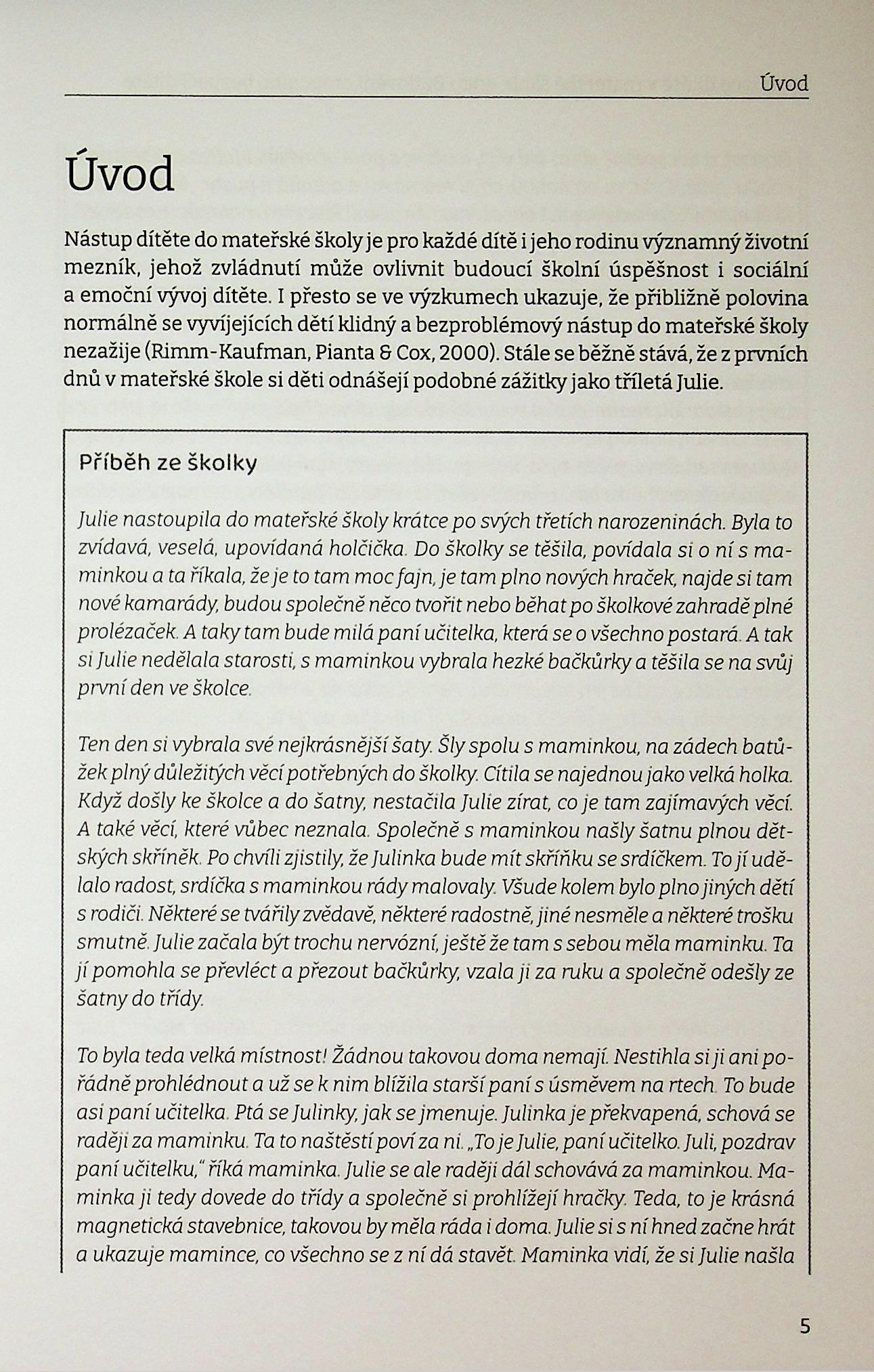 Úvod

Úvod

Nástup dítěte do mateřské školy je pro každé dítě i jeho rodinu významný životní mezník, jehož zvládnutí může ovlivnit budoucí školní úspěšnost i sociální a emoční vývoj dítěte. I přesto se ve výzkumech ukazuje, že přibližně polovina normálně se vyvíjejících dětí klidný a bezproblémový nástup do mateřské školy nezažije (Rimm-Kaufman, Pianta & Cox, 2000). Stále se běžně stává, že z prvních dnů v mateřské škole si děti odnášejí podobné zážitky jako tříletá Julie.

Příběh ze školky

Julie nastoupila do mateřské školy krátce po svých třetích narozeninách. Byla to zvídavá, veselá, upovídaná holčička. Do školky se těšila, povídala si o ní s maminkou a ta říkala, že je to tam moc fajn, je tam plno nových hraček, najde si tam nové kamarády, budou společně něco tvořit nebo běhat po školkové zahradě plné prolézaček. A taky tam bude milá paní učitelka, která se o všechno postará. A tak si Julie nedělala starosti, s maminkou vybrala hezké bačkůrky a těšila se na svůj první den ve školce.

Ten den si vybrala své nejkrásnější šaty. Šly spolu s maminkou, na zádech batůžek plný důležitých věcí potřebných do školky. Cítila se najednou jako velká holka. Když došly ke školce a do šatny, nestačila Julie zírat, co je tam zajímavých věcí. A také věcí, které vůbec neznala. Společně s maminkou našly šatnu plnou dětských skříněk. Po chvíli zjistily, že Julinka bude mít skříňku se srdíčkem. To jí udělalo radost, srdíčka s maminkou rády malovaly. Všude kolem bylo plno jiných dětí s rodiči. Některé se tvářily zvědavě, některé radostně, jiné nesměle a některé trošku smutně. Julie začala být trochu nervózní, ještě že tam s sebou měla maminku. Ta jí pomohla se převléct a přezout bačkůrky, vzala ji za ruku a společně odešly ze šatny do třídy.

To byla teda velká místnost! Žádnou takovou doma nemají. Nestihla si ji ani pořádně prohlédnout a už se k nim blížila starší paní s úsměvem na rtech. To bude asi paní učitelka. Ptá se Julinky, jak se jmenuje. Julinka je překvapená, schová se raději za maminku. Ta to naštěstí poví za ni. „To je Julie, paní učitelko. Juli, pozdrav paní učitelku," říká maminka. Julie se ale raději dál schovává za maminkou. Maminka ji tedy dovede do třídy a společně si prohlížejí hračky. Teda, to je krásná magnetická stavebnice, takovou by měla ráda i doma. Julie si s ní hned začne hrát a ukazuje mamince, co všechno se z ní dá stavět. Maminka vidí, že si Julie našla

5